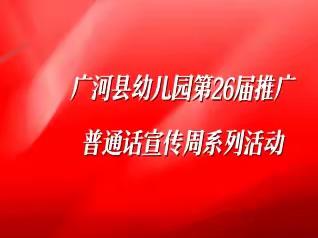 广河县幼儿园第26届推广
普通话宣传周系列活动